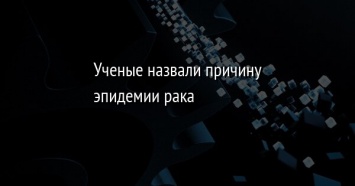 Ученые назвали причину эпидемии рака